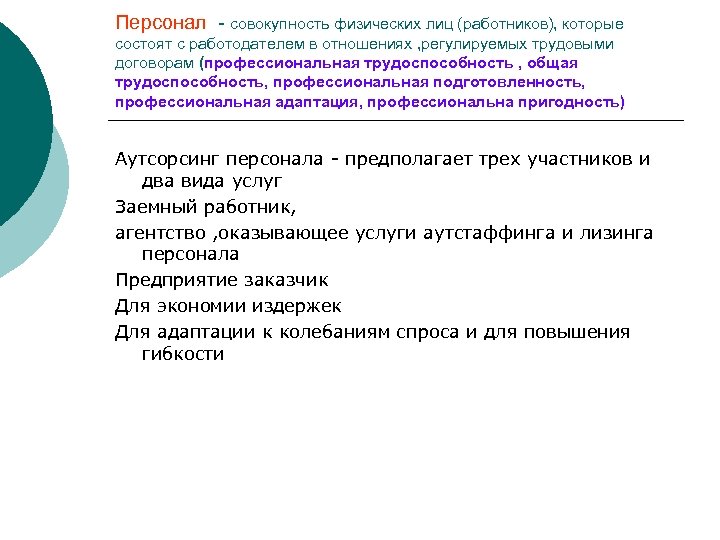 Персонал - совокупность физических лиц (работников), которые состоят с работодателем в отношениях ,регулируемых трудовыми договорам (профессиональная трудоспособность , общая трудоспособность, профессиональная подготовленность, профессиональная адаптация, профессиональна пригодность)

Аутсорсинг персонала - предполагает трех участников и два вида услуг

Заемный работник,

агентство ,оказывающее услуги аутстаффинга и лизинга персонала

Предприятие заказчик

Для экономии издержек

Для адаптации к колебаниям спроса и для повышения гибкости